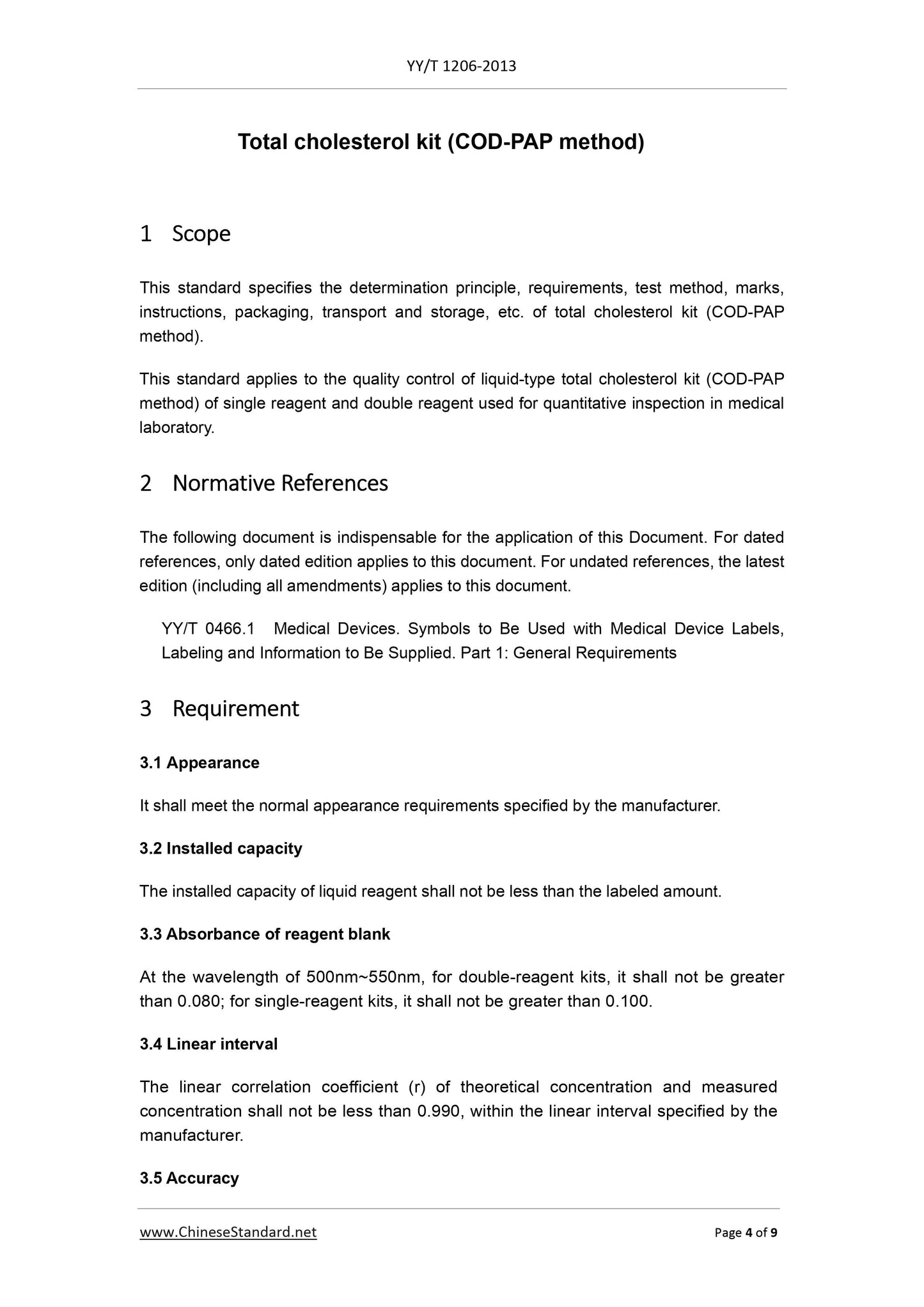 YY/T 1206-2013

Total cholesterol kit (COD-PAP method)

1 Scope

This standard specifies the determination principle, requirements, test method, marks, instructions, packaging, transport and storage, etc. of total cholesterol kit (COD-PAP method).

This standard applies to the quality control of liquid-type total cholesterol kit (COD-PAP method) of single reagent and double reagent used for quantitative inspection in medical laboratory.

2 Normative References

The following document is indispensable for the application of this Document. For dated references, only dated edition applies to this document. For undated references, the latest edition (including all amendments) applies to this document.

YY/T 0466.1 Medical Devices. Symbols to Be Used with Medical Device Labels, Labeling and Information to Be Supplied. Part 1: General Requirements

3 Requirement

3.1 Appearance

It shall meet the normal appearance requirements specified by the manufacturer.

3.2 Installed capacity

The installed capacity of liquid reagent shall not be less than the labeled amount.

3.3 Absorbance of reagent blank

At the wavelength of 500nm~550nm, for double-reagent kits, it shall not be greater than 0.080; for single-reagent kits, it shall not be greater than 0.100.

3.4 Linear interval

The linear correlation coefficient (r) of theoretical concentration and measured concentration shall not be less than 0.990, within the linear interval specified by the manufacturer.

3.5 Accuracy

www.ChineseStandard.net

Page 4 of 9